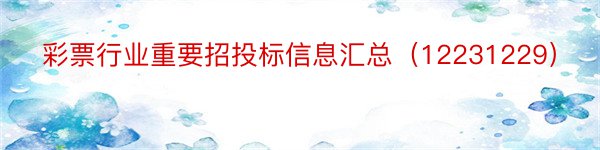 彩票行业重要招投标信息汇总（12231229)